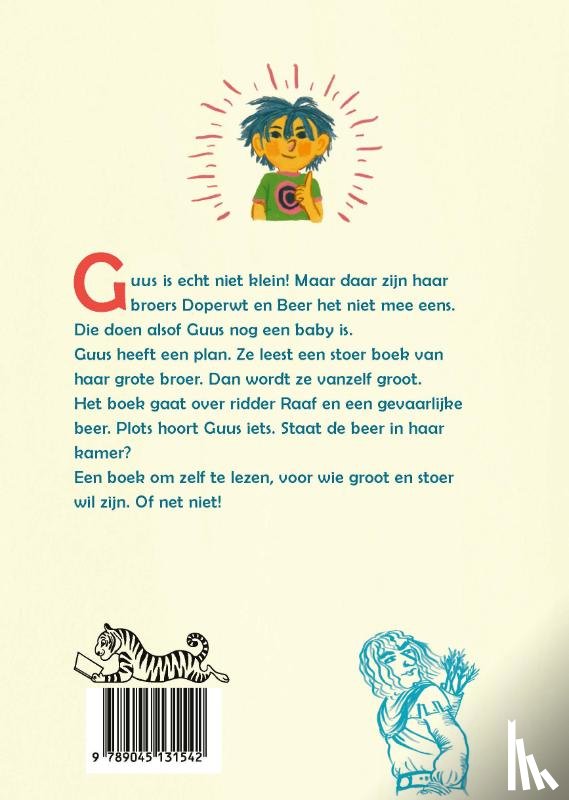 Guus is echt niet klein! Maar daar zijn haar broers Doperwt en Beer het niet mee eens. Die doen alsof Guus nog een baby is.
Guus heeft een plan. Ze leest een stoer boek van haar grote broer. Dan wordt ze vanzelf groot.
Het boek gaat over ridder Raaf en een gevaarlijke beer. Plots hoort Guus iets. Staat de beer in haar kamer?
Een boek om zelf te lezen, voor wie groot en stoer wil zijn. Of net niet!

9 789045 131542